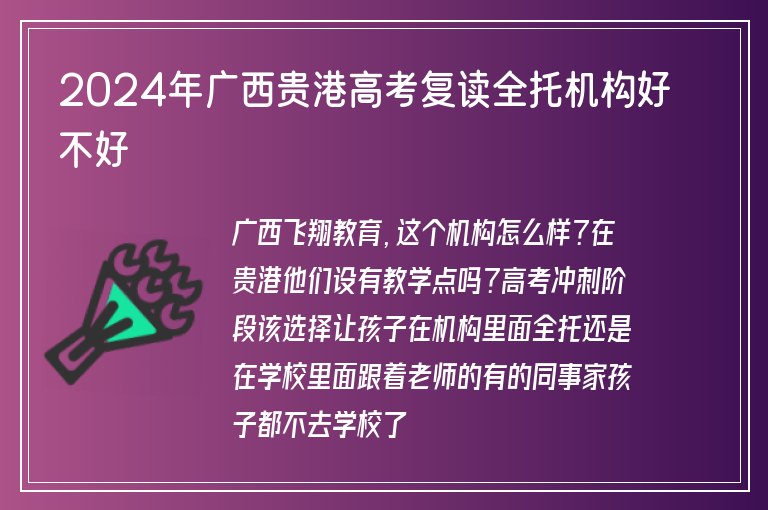 2024年广西贵港高考复读全托机构好不好

广西飞翔教育,这个机构怎么样?在贵港他们设有教学点吗?高考冲刺阶段该选择让孩子在机构里面全托还是在学校里面跟着老师的有的同事家孩子都不去学校了